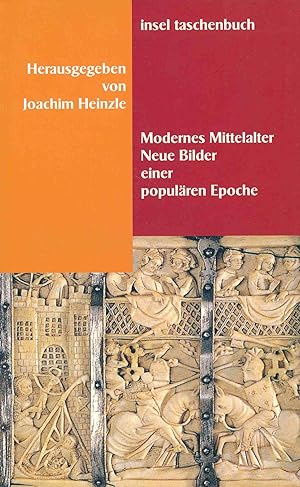 insel taschenbuch

Herausgegeben von Joachim Heinzle

Modernes Mittelalter
Neue Bilder einer populären Epoche